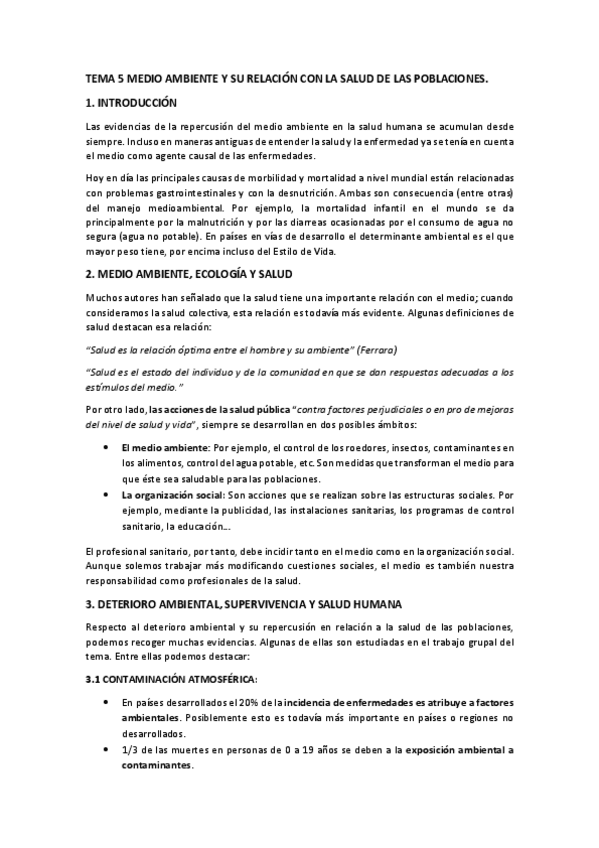 TEMA 5 MEDIO AMBIENTE Y SU RELACIÓN CON LA SALUD DE LAS POBLACIONES.

1. INTRODUCCIÓN

Las evidencias de la repercusión del medio ambiente en la salud humana se acumulan desde siempre. Incluso en maneras antiguas de entender la salud y la enfermedad ya se tenía en cuenta el medio como agente causal de las enfermedades.

Hoy en día las principales causas de morbilidad y mortalidad a nivel mundial están relacionadas con problemas gastrointestinales y con la desnutrición. Ambas son consecuencia (entre otras) del manejo medioambiental. Por ejemplo, la mortalidad infantil en el mundo se da principalmente por la malnutrición y por las diarreas ocasionadas por el consumo de agua no segura (agua no potable). En países en vías de desarrollo el determinante ambiental es el que mayor peso tiene, por encima incluso del Estilo de Vida.

2. MEDIO AMBIENTE, ECOLOGÍA Y SALUD

Muchos autores han señalado que la salud tiene una importante relación con el medio; cuando consideramos la salud colectiva, esta relación es todavía más evidente. Algunas definiciones de salud destacan esa relación:

"Salud es la relación óptima entre el hombre y su ambiente" (Ferrara)

"Salud es el estado del individuo y de la comunidad en que se dan respuestas adecuadas a los estímulos del medio."

Por otro lado, las acciones de la salud pública "contra factores perjudiciales o en pro de mejoras del nivel de salud y vida", siempre se desarrollan en dos posibles ámbitos:

• El medio ambiente: Por ejemplo, el control de los roedores, insectos, contaminantes en los alimentos, control del agua potable, etc. Son medidas que transforman el medio para que éste sea saludable para las poblaciones.
• La organización social: Son acciones que se realizan sobre las estructuras sociales. Por ejemplo, mediante la publicidad, las instalaciones sanitarias, los programas de control sanitario, la educación...

El profesional sanitario, por tanto, debe incidir tanto en el medio como en la organización social. Aunque solemos trabajar más modificando cuestiones sociales, el medio es también nuestra responsabilidad como profesionales de la salud.

3. DETERIORO AMBIENTAL, SUPERVIVENCIA Y SALUD HUMANA

Respecto al deterioro ambiental y su repercusión en relación a la salud de las poblaciones, podemos recoger muchas evidencias. Algunas de ellas son estudiadas en el trabajo grupal del tema. Entre ellas podemos destacar:

3.1 CONTAMINACIÓN ATMOSFÉRICA:

• En países desarrollados el 20% de la incidencia de enfermedades es atribuye a factores ambientales. Posiblemente esto es todavía más importante en países o regiones no desarrollados.
• 1/3 de las muertes en personas de 0 a 19 años se deben a la exposición ambiental a contaminantes.